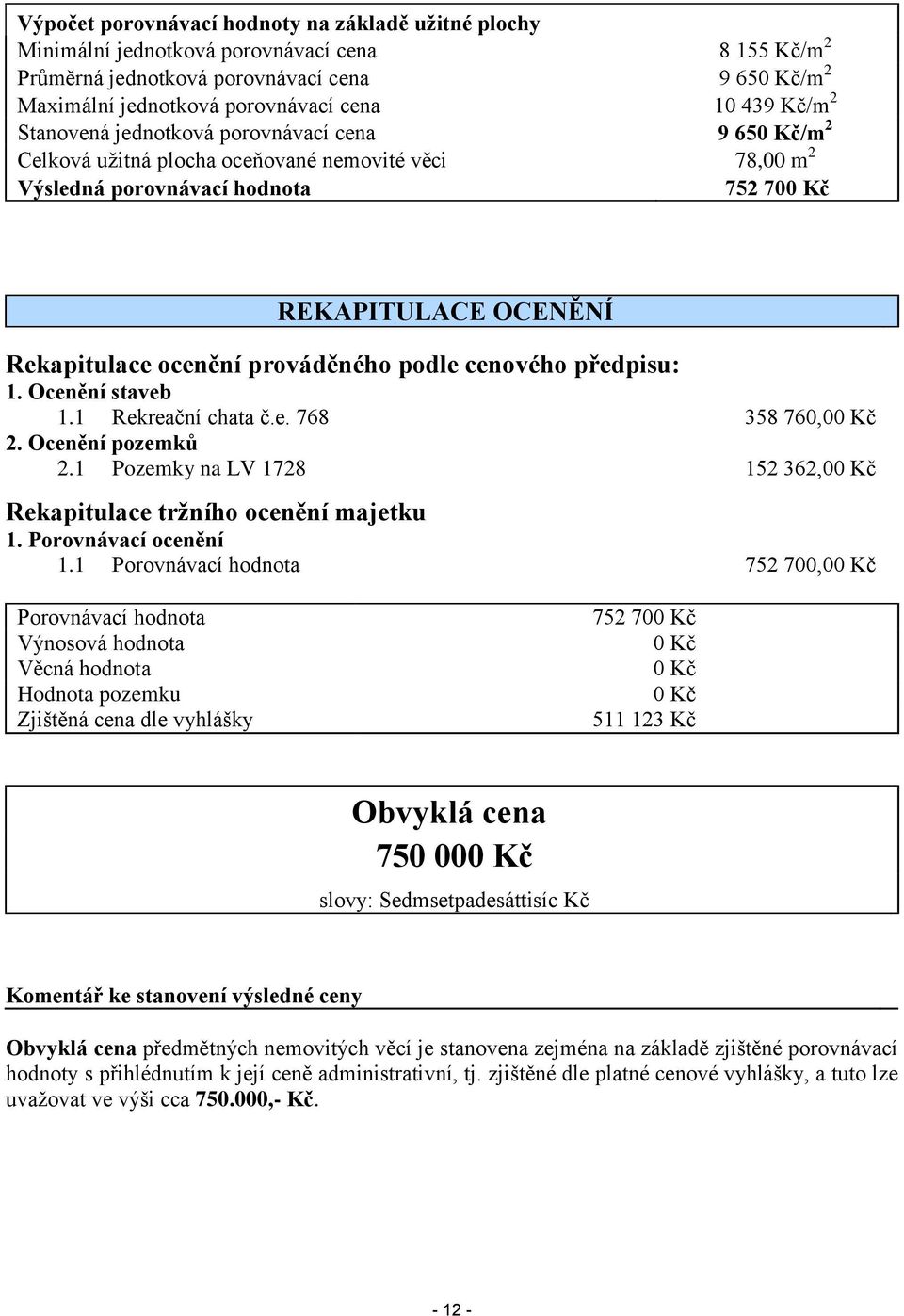 Výpočet porovnávací hodnoty na základě užitné plochy

| | |
|---|---|
| Minimální jednotková porovnávací cena | 8 155 Kč/m$^2$ |
| Průměrná jednotková porovnávací cena | 9 650 Kč/m$^2$ |
| Maximální jednotková porovnávací cena | 10 439 Kč/m$^2$ |
| Stanovená jednotková porovnávací cena | 9 650 Kč/m$^2$ |
| Celková užitná plocha oceňované nemovité věci | 78,00 m$^2$ |
| Výsledná porovnávací hodnota | 752 700 Kč |

REKAPITULACE OCENĚNÍ

Rekapitulace ocenění prováděného podle cenového předpisu:
1. Ocenění staveb
1.1 Rekreační chata č.e. 768 358 760,00 Kč
2. Ocenění pozemků
2.1 Pozemky na LV 1728 152 362,00 Kč

Rekapitulace tržního ocenění majetku
1. Porovnávací ocenění
1.1 Porovnávací hodnota 752 700,00 Kč

| | |
|---|---|
| Porovnávací hodnota | 752 700 Kč |
| Výnosová hodnota | 0 Kč |
| Věcná hodnota | 0 Kč |
| Hodnota pozemku | 0 Kč |
| Zjištěná cena dle vyhlášky | 511 123 Kč |

Obvyklá cena
750 000 Kč
slovy: Sedmsetpadesáttisíc Kč

Komentář ke stanovení výsledné ceny

Obvyklá cena předmětných nemovitých věcí je stanovena zejména na základě zjištěné porovnávací hodnoty s přihlédnutím k její ceně administrativní, tj. zjištěné dle platné cenové vyhlášky, a tuto lze uvažovat ve výši cca 750.000,- Kč.

- 12 -